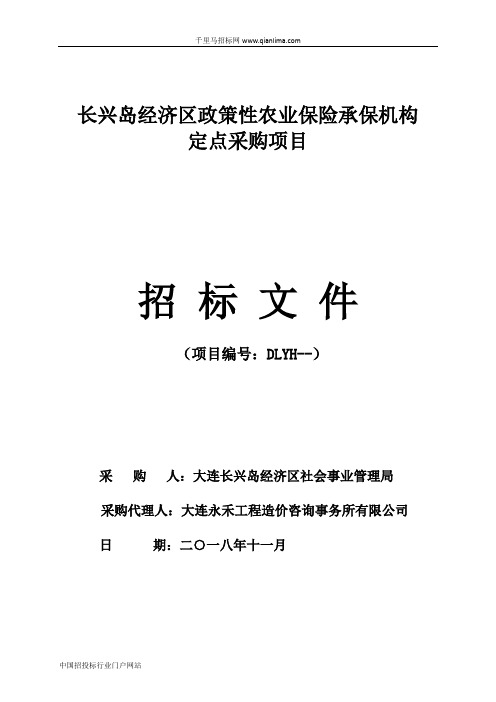 千里马招标网 www.qianlima.com

长兴岛经济区政策性农业保险承保机构定点采购项目

招 标 文 件

（项目编号：DLYH--）

采　　购　　人：大连长兴岛经济区社会事业管理局

采购代理人：大连永禾工程造价咨询事务所有限公司

日　　　期：二〇一八年十一月

中国招投标行业门户网站